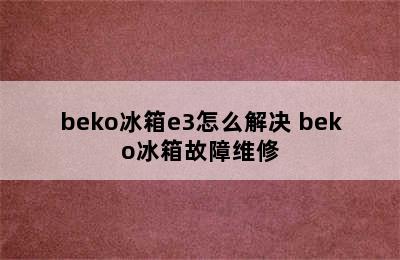 beko冰箱e3怎么解决 beko冰箱故障维修